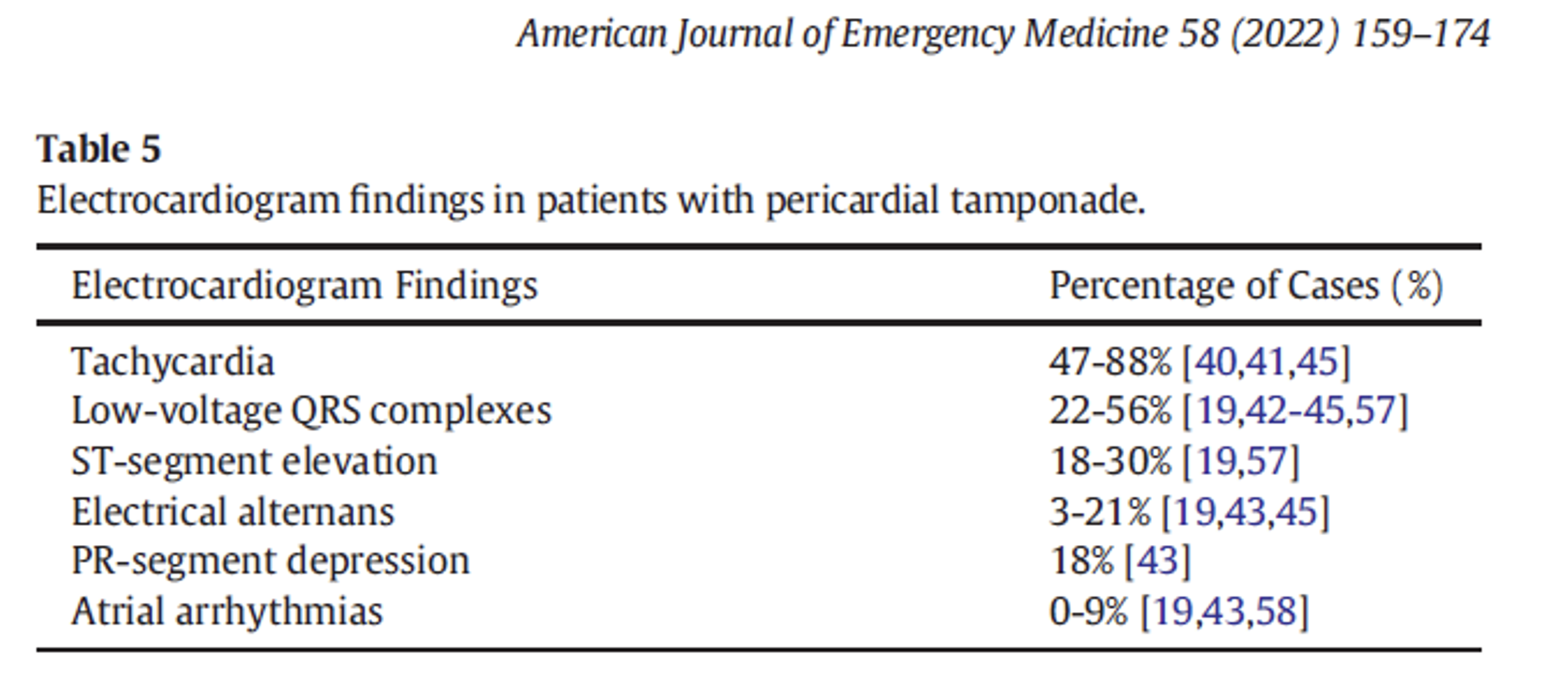 American Journal of Emergency Medicine 58 (2022) 159–174

**Table 5**
Electrocardiogram findings in patients with pericardial tamponade.

| Electrocardiogram Findings | Percentage of Cases (%) |
|---|---|
| Tachycardia | 47-88% [40,41,45] |
| Low-voltage QRS complexes | 22-56% [19,42-45,57] |
| ST-segment elevation | 18-30% [19,57] |
| Electrical alternans | 3-21% [19,43,45] |
| PR-segment depression | 18% [43] |
| Atrial arrhythmias | 0-9% [19,43,58] |